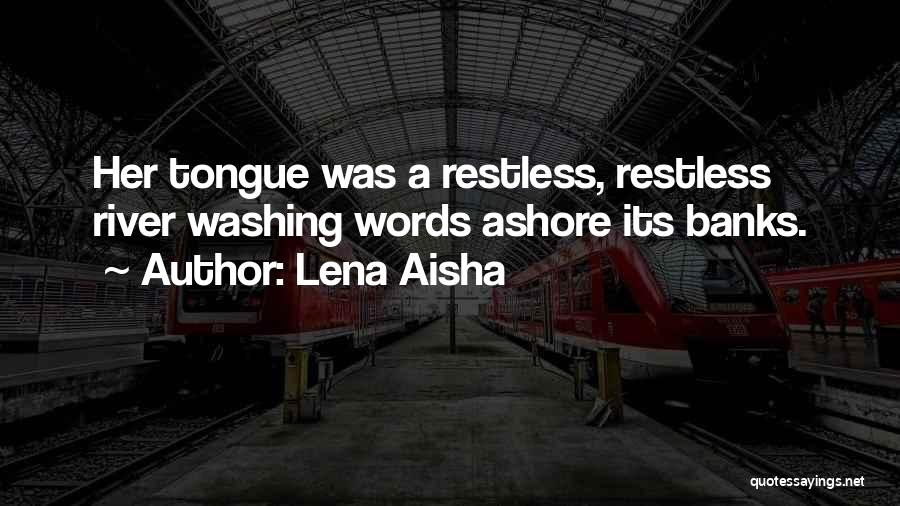 Her tongue was a restless, restless river washing words ashore its banks.
~ Author: Lena Aisha

quotessayings.net